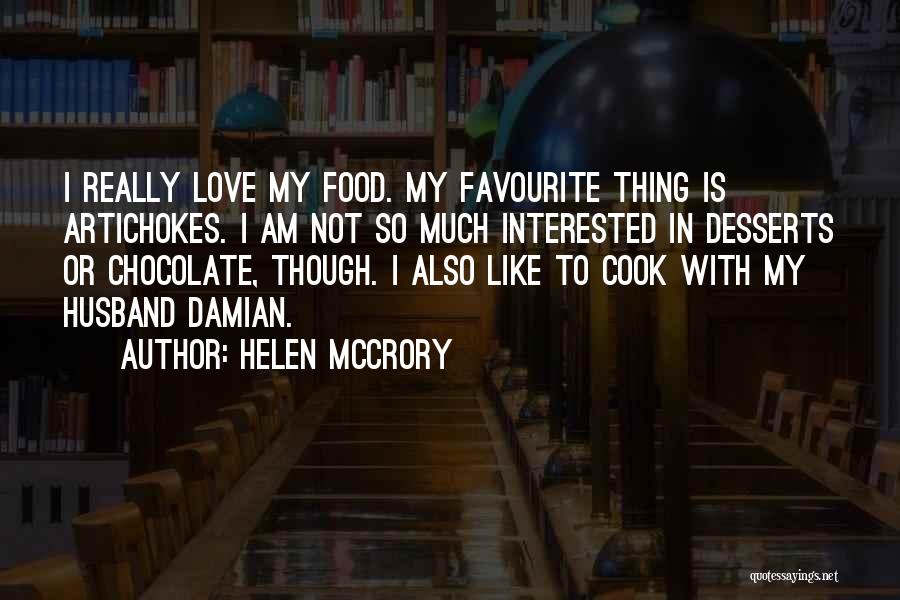 I REALLY LOVE MY FOOD. MY FAVOURITE THING IS ARTICHOKES. I AM NOT SO MUCH INTERESTED IN DESSERTS OR CHOCOLATE, THOUGH. I ALSO LIKE TO COOK WITH MY HUSBAND DAMIAN.

AUTHOR: HELEN MCCRORY

quotessayings.net